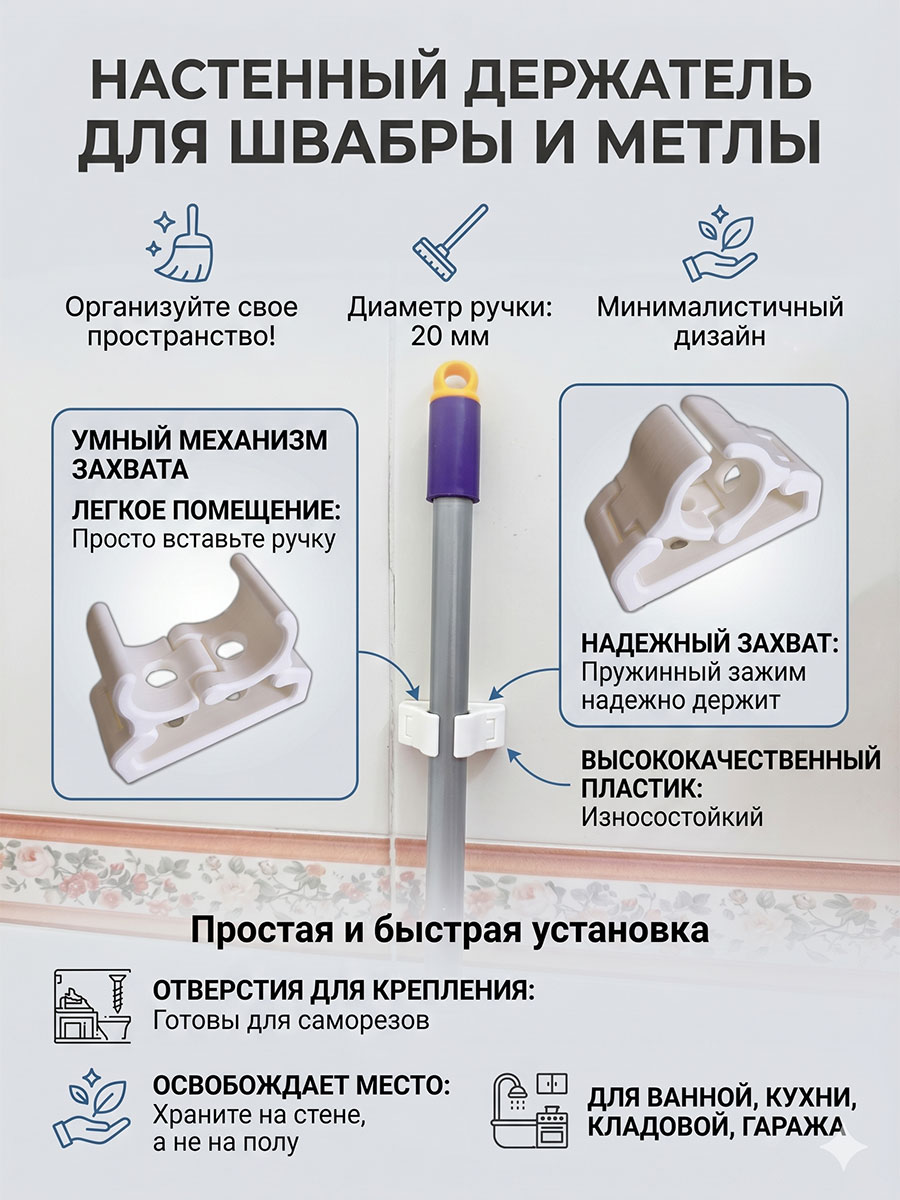 НАСТЕННЫЙ ДЕРЖАТЕЛЬ ДЛЯ ШВАБРЫ И МЕТЛЫ

Организуйте свое пространство!

Диаметр ручки: 20 мм

Минималистичный дизайн

УМНЫЙ МЕХАНИЗМ ЗАХВАТА

ЛЕГКОЕ ПОМЕЩЕНИЕ:
Просто вставьте ручку

НАДЕЖНЫЙ ЗАХВАТ:
Пружинный зажим надежно держит

ВЫСОКОКАЧЕСТВЕННЫЙ ПЛАСТИК:
Износостойкий

Простая и быстрая установка

ОТВЕРСТИЯ ДЛЯ КРЕПЛЕНИЯ:
Готовы для саморезов

ОСВОБОЖДАЕТ МЕСТО:
Храните на стене, а не на полу

ДЛЯ ВАННОЙ, КУХНИ, КЛАДОВОЙ, ГАРАЖА